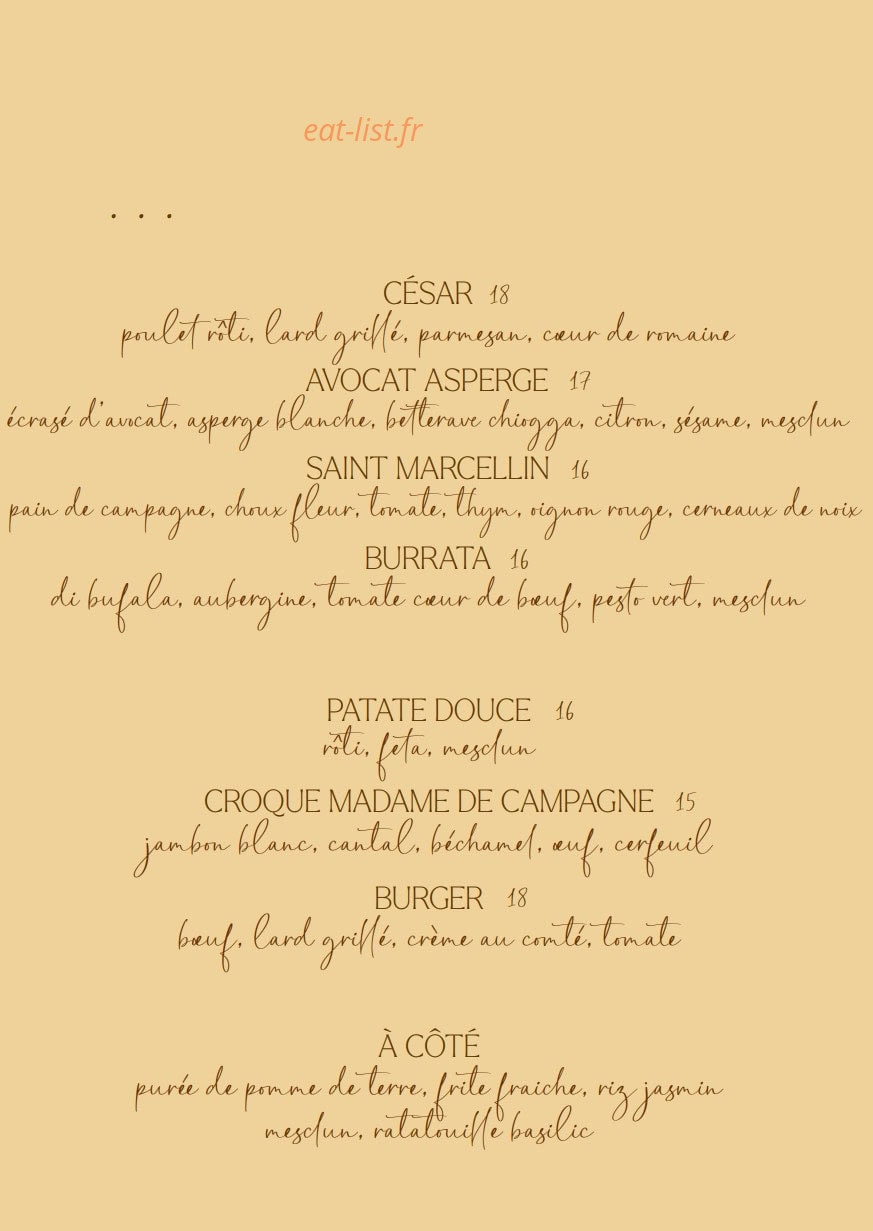 eat-list.fr

. . .

CÉSAR 18
poulet rôti, lard grillé, parmesan, cœur de romaine

AVOCAT ASPERGE 17
écrasé d'avocat, asperge blanche, betterave chiogga, citron, sésame, mesclun

SAINT MARCELLIN 16
pain de campagne, choux fleur, tomate, thym, oignon rouge, cerneaux de noix

BURRATA 16
di bufala, aubergine, tomate cœur de bœuf, pesto vert, mesclun

PATATE DOUCE 16
rôti, feta, mesclun

CROQUE MADAME DE CAMPAGNE 15
jambon blanc, cantal, béchamel, œuf, cerfeuil

BURGER 18
bœuf, lard grillé, crème au comté, tomate

À CÔTÉ
purée de pomme de terre, frite fraiche, riz jasmin
mesclun, ratatouille basilic